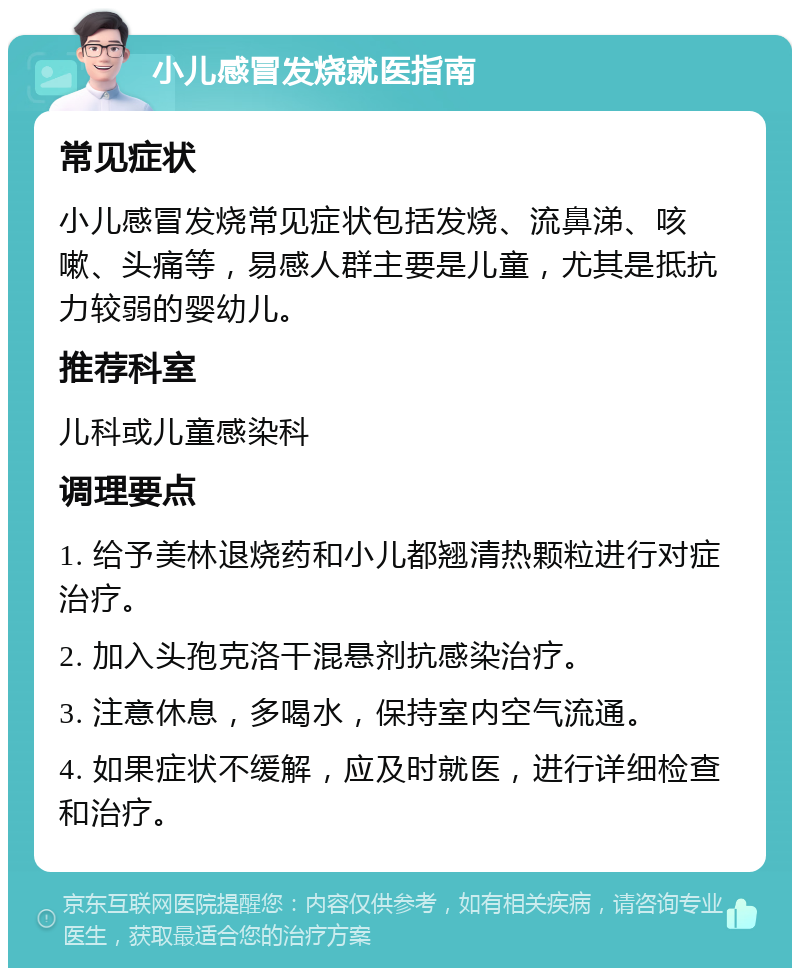 小儿感冒发烧就医指南

常见症状

小儿感冒发烧常见症状包括发烧、流鼻涕、咳嗽、头痛等，易感人群主要是儿童，尤其是抵抗力较弱的婴幼儿。

推荐科室

儿科或儿童感染科

调理要点

1. 给予美林退烧药和小儿都翘清热颗粒进行对症治疗。

2. 加入头孢克洛干混悬剂抗感染治疗。

3. 注意休息，多喝水，保持室内空气流通。

4. 如果症状不缓解，应及时就医，进行详细检查和治疗。

京东互联网医院提醒您：内容仅供参考，如有相关疾病，请咨询专业医生，获取最适合您的治疗方案